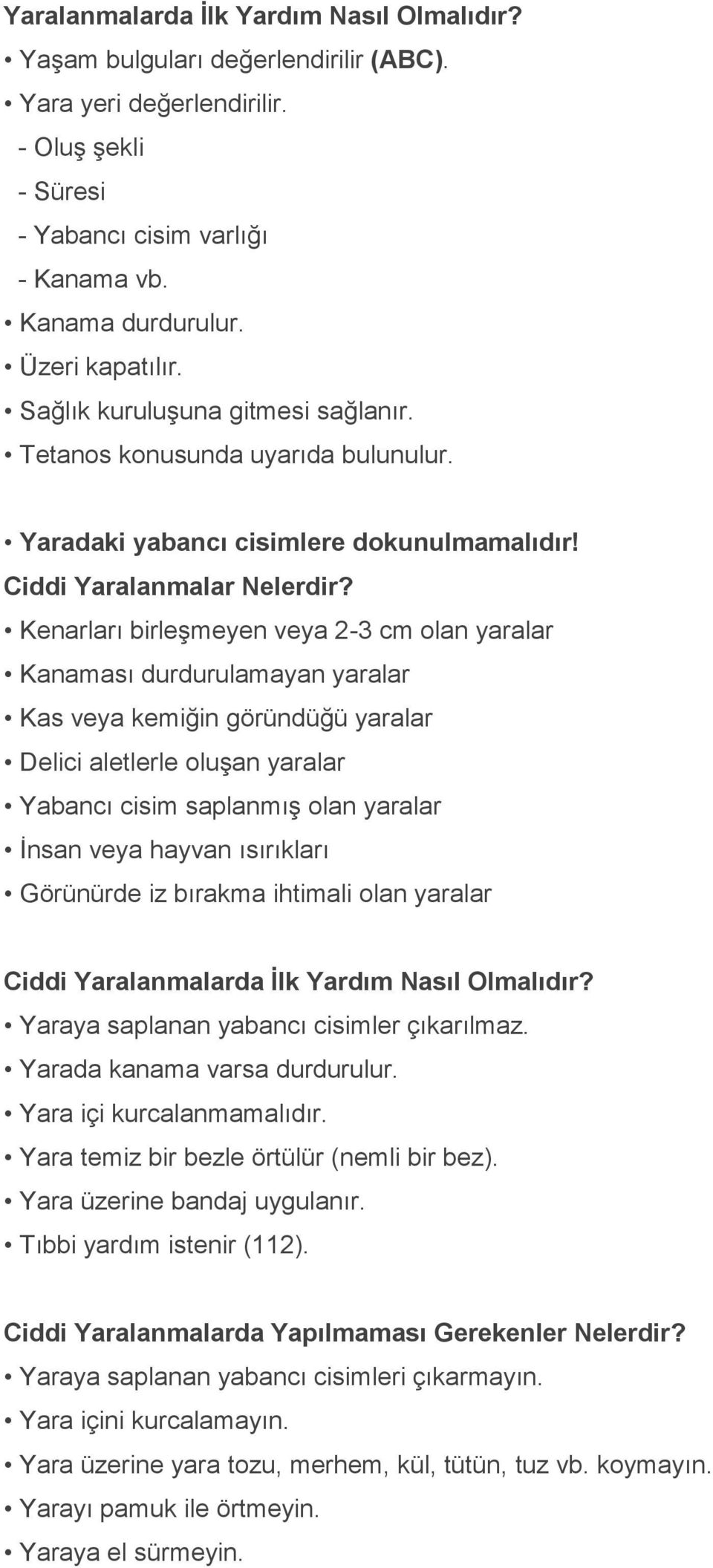 Yaralanmalarda İlk Yardım Nasıl Olmalıdır?
• Yaşam bulguları değerlendirilir (ABC).
• Yara yeri değerlendirilir.
- Oluş şekli
- Süresi
- Yabancı cisim varlığı
- Kanama vb.
• Kanama durdurulur.
• Üzeri kapatılır.
• Sağlık kuruluşuna gitmesi sağlanır.
• Tetanos konusunda uyarıda bulunulur.

• Yaradaki yabancı cisimlere dokunulmamalıdır!
Ciddi Yaralanmalar Nelerdir?
• Kenarları birleşmeyen veya 2-3 cm olan yaralar
• Kanaması durdurulamayan yaralar
• Kas veya kemiğin göründüğü yaralar
• Delici aletlerle oluşan yaralar
• Yabancı cisim saplanmış olan yaralar
• İnsan veya hayvan ısırıkları
• Görünürde iz bırakma ihtimali olan yaralar

Ciddi Yaralanmalarda İlk Yardım Nasıl Olmalıdır?
• Yaraya saplanan yabancı cisimler çıkarılmaz.
• Yarada kanama varsa durdurulur.
• Yara içi kurcalanmamalıdır.
• Yara temiz bir bezle örtülür (nemli bir bez).
• Yara üzerine bandaj uygulanır.
• Tıbbi yardım istenir (112).

Ciddi Yaralanmalarda Yapılmaması Gerekenler Nelerdir?
• Yaraya saplanan yabancı cisimleri çıkarmayın.
• Yara içini kurcalamayın.
• Yara üzerine yara tozu, merhem, kül, tütün, tuz vb. koymayın.
• Yarayı pamuk ile örtmeyin.
• Yaraya el sürmeyin.